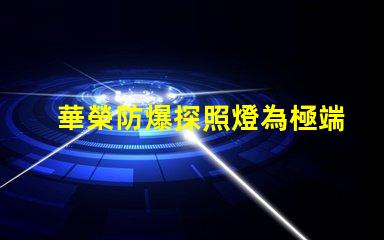 華榮防爆探照燈為極端